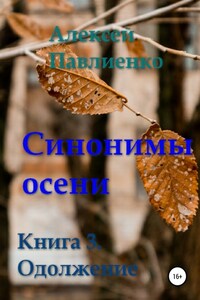 Алексей Павлиенко

Синонимы осени

Книга 3. Одолжение

16+